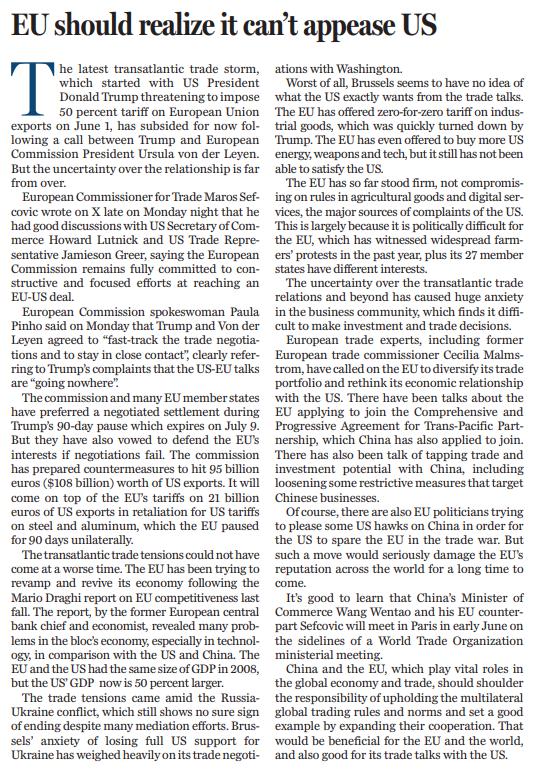 EU should realize it can't appease US

The latest transatlantic trade storm, which started with US President Donald Trump threatening to impose 50 percent tariff on European Union exports on June 1, has subsided for now following a call between Trump and European Commission President Ursula von der Leyen. But the uncertainty over the relationship is far from over.

European Commissioner for Trade Maros Sefcovic wrote on X late on Monday night that he had good discussions with US Secretary of Commerce Howard Lutnick and US Trade Representative Jamieson Greer, saying the European Commission remains fully committed to constructive and focused efforts at reaching an EU-US deal.

European Commission spokeswoman Paula Pinho said on Monday that Trump and Von der Leyen agreed to "fast-track the trade negotiations and to stay in close contact", clearly referring to Trump's complaints that the US-EU talks are "going nowhere".

The commission and many EU member states have preferred a negotiated settlement during Trump's 90-day pause which expires on July 9. But they have also vowed to defend the EU's interests if negotiations fail. The commission has prepared countermeasures to hit 95 billion euros ($108 billion) worth of US exports. It will come on top of the EU's tariffs on 21 billion euros of US exports in retaliation for US tariffs on steel and aluminum, which the EU paused for 90 days unilaterally.

The transatlantic trade tensions could not have come at a worse time. The EU has been trying to revamp and revive its economy following the Mario Draghi report on EU competitiveness last fall. The report, by the former European central bank chief and economist, revealed many problems in the bloc's economy, especially in technology, in comparison with the US and China. The EU and the US had the same size of GDP in 2008, but the US' GDP now is 50 percent larger.

The trade tensions came amid the Russia-Ukraine conflict, which still shows no sure sign of ending despite many mediation efforts. Brussels' anxiety of losing full US support for Ukraine has weighed heavily on its trade negotiations with Washington.

Worst of all, Brussels seems to have no idea of what the US exactly wants from the trade talks. The EU has offered zero-for-zero tariff on industrial goods, which was quickly turned down by Trump. The EU has even offered to buy more US energy, weapons and tech, but it still has not been able to satisfy the US.

The EU has so far stood firm, not compromising on rules in agricultural goods and digital services, the major sources of complaints of the US. This is largely because it is politically difficult for the EU, which has witnessed widespread farmers' protests in the past year, plus its 27 member states have different interests.

The uncertainty over the transatlantic trade relations and beyond has caused huge anxiety in the business community, which finds it difficult to make investment and trade decisions.

European trade experts, including former European trade commissioner Cecilia Malmstrom, have called on the EU to diversify its trade portfolio and rethink its economic relationship with the US. There have been talks about the EU applying to join the Comprehensive and Progressive Agreement for Trans-Pacific Partnership, which China has also applied to join. There has also been talk of tapping trade and investment potential with China, including loosening some restrictive measures that target Chinese businesses.

Of course, there are also EU politicians trying to please some US hawks on China in order for the US to spare the EU in the trade war. But such a move would seriously damage the EU's reputation across the world for a long time to come.

It's good to learn that China's Minister of Commerce Wang Wentao and his EU counterpart Sefcovic will meet in Paris in early June on the sidelines of a World Trade Organization ministerial meeting.

China and the EU, which play vital roles in the global economy and trade, should shoulder the responsibility of upholding the multilateral global trading rules and norms and set a good example by expanding their cooperation. That would be beneficial for the EU and the world, and also good for its trade talks with the US.